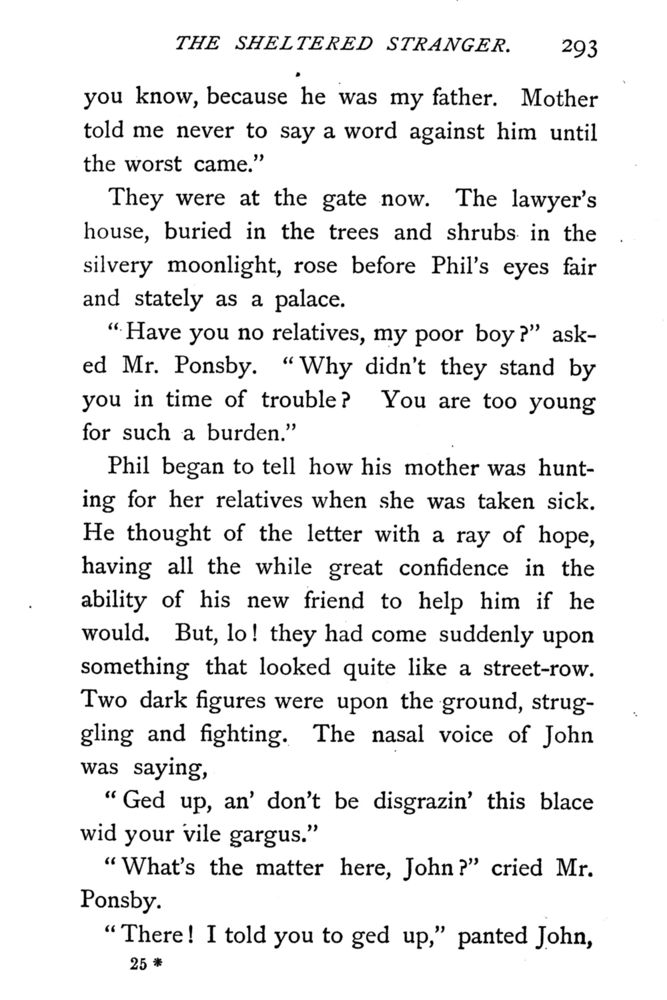 THE SHELTERED STRANGER. 293

you know, because he was my father. Mother told me never to say a word against him until the worst came."

They were at the gate now. The lawyer's house, buried in the trees and shrubs in the silvery moonlight, rose before Phil's eyes fair and stately as a palace.

"Have you no relatives, my poor boy?" asked Mr. Ponsby. "Why didn't they stand by you in time of trouble? You are too young for such a burden."

Phil began to tell how his mother was hunting for her relatives when she was taken sick. He thought of the letter with a ray of hope, having all the while great confidence in the ability of his new friend to help him if he would. But, lo! they had come suddenly upon something that looked quite like a street-row. Two dark figures were upon the ground, struggling and fighting. The nasal voice of John was saying,

"Ged up, an' don't be disgrazin' this blace wid your vile gargus."

"What's the matter here, John?" cried Mr. Ponsby.

"There! I told you to ged up," panted John,

25 *